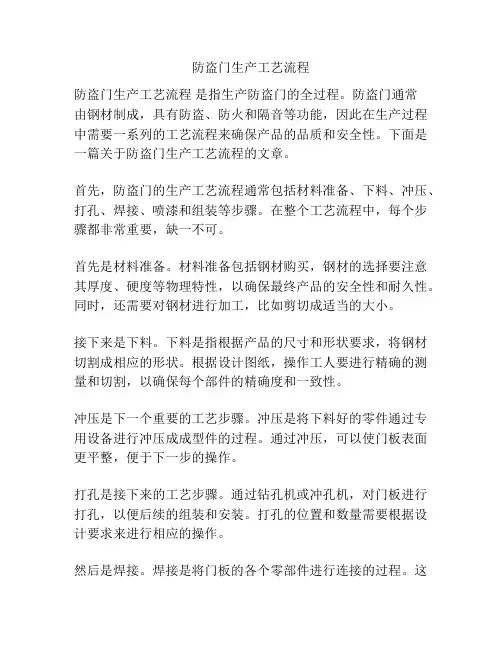 防盗门生产工艺流程

防盗门生产工艺流程 是指生产防盗门的全过程。防盗门通常由钢材制成，具有防盗、防火和隔音等功能，因此在生产过程中需要一系列的工艺流程来确保产品的品质和安全性。下面是一篇关于防盗门生产工艺流程的文章。

首先，防盗门的生产工艺流程通常包括材料准备、下料、冲压、打孔、焊接、喷漆和组装等步骤。在整个工艺流程中，每个步骤都非常重要，缺一不可。

首先是材料准备。材料准备包括钢材购买，钢材的选择要注意其厚度、硬度等物理特性，以确保最终产品的安全性和耐久性。同时，还需要对钢材进行加工，比如剪切成适当的大小。

接下来是下料。下料是指根据产品的尺寸和形状要求，将钢材切割成相应的形状。根据设计图纸，操作工人要进行精确的测量和切割，以确保每个部件的精确度和一致性。

冲压是下一个重要的工艺步骤。冲压是将下料好的零件通过专用设备进行冲压成成型件的过程。通过冲压，可以使门板表面更平整，便于下一步的操作。

打孔是接下来的工艺步骤。通过钻孔机或冲孔机，对门板进行打孔，以便后续的组装和安装。打孔的位置和数量需要根据设计要求来进行相应的操作。

然后是焊接。焊接是将门板的各个零部件进行连接的过程。这